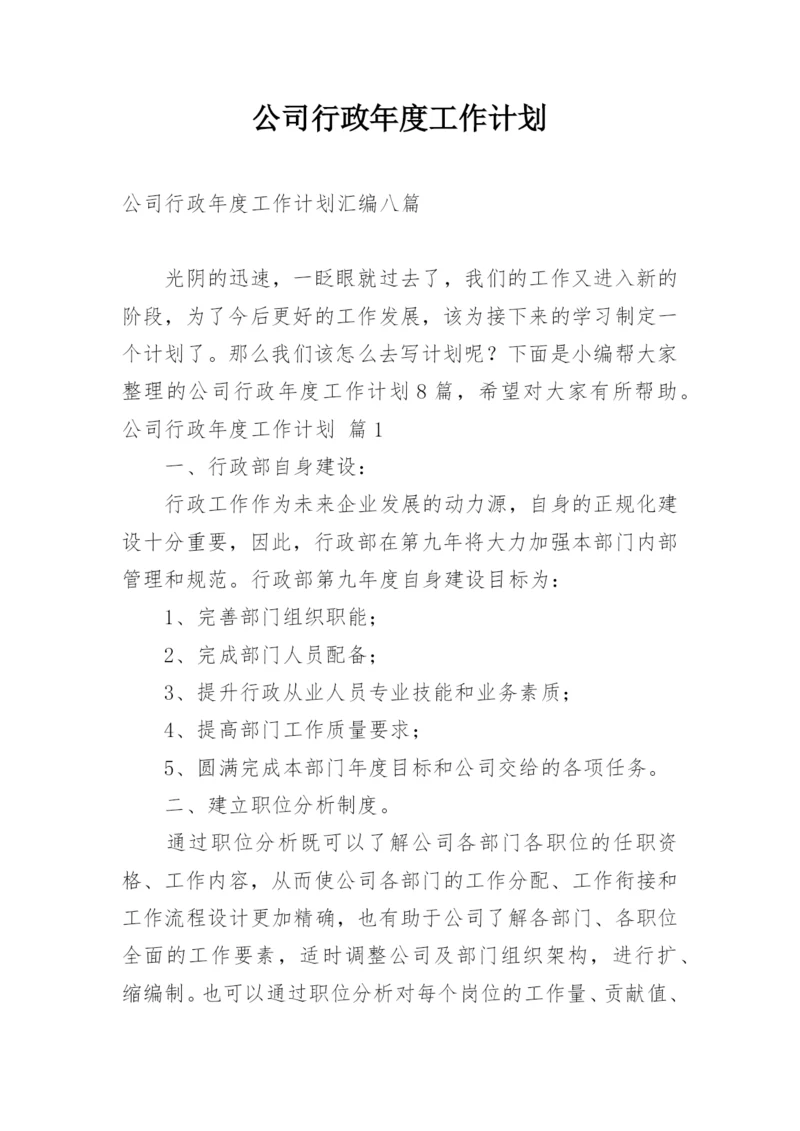 公司行政年度工作计划

公司行政年度工作计划汇编八篇

光阴的迅速，一眨眼就过去了，我们的工作又进入新的阶段，为了今后更好的工作发展，该为接下来的学习制定一个计划了。那么我们该怎么去写计划呢？下面是小编帮大家整理的公司行政年度工作计划8篇，希望对大家有所帮助。

公司行政年度工作计划 篇1

一、行政部自身建设：

行政工作作为未来企业发展的动力源，自身的正规化建设十分重要，因此，行政部在第九年将大力加强本部门内部管理和规范。行政部第九年度自身建设目标为：

1、完善部门组织职能；

2、完成部门人员配备；

3、提升行政从业人员专业技能和业务素质；

4、提高部门工作质量要求；

5、圆满完成本部门年度目标和公司交给的各项任务。

二、建立职位分析制度。

通过职位分析既可以了解公司各部门各职位的任职资格、工作内容，从而使公司各部门的工作分配、工作衔接和工作流程设计更加精确，也有助于公司了解各部门、各职位全面的工作要素，适时调整公司及部门组织架构，进行扩、缩编制。也可以通过职位分析对每个岗位的工作量、贡献值、